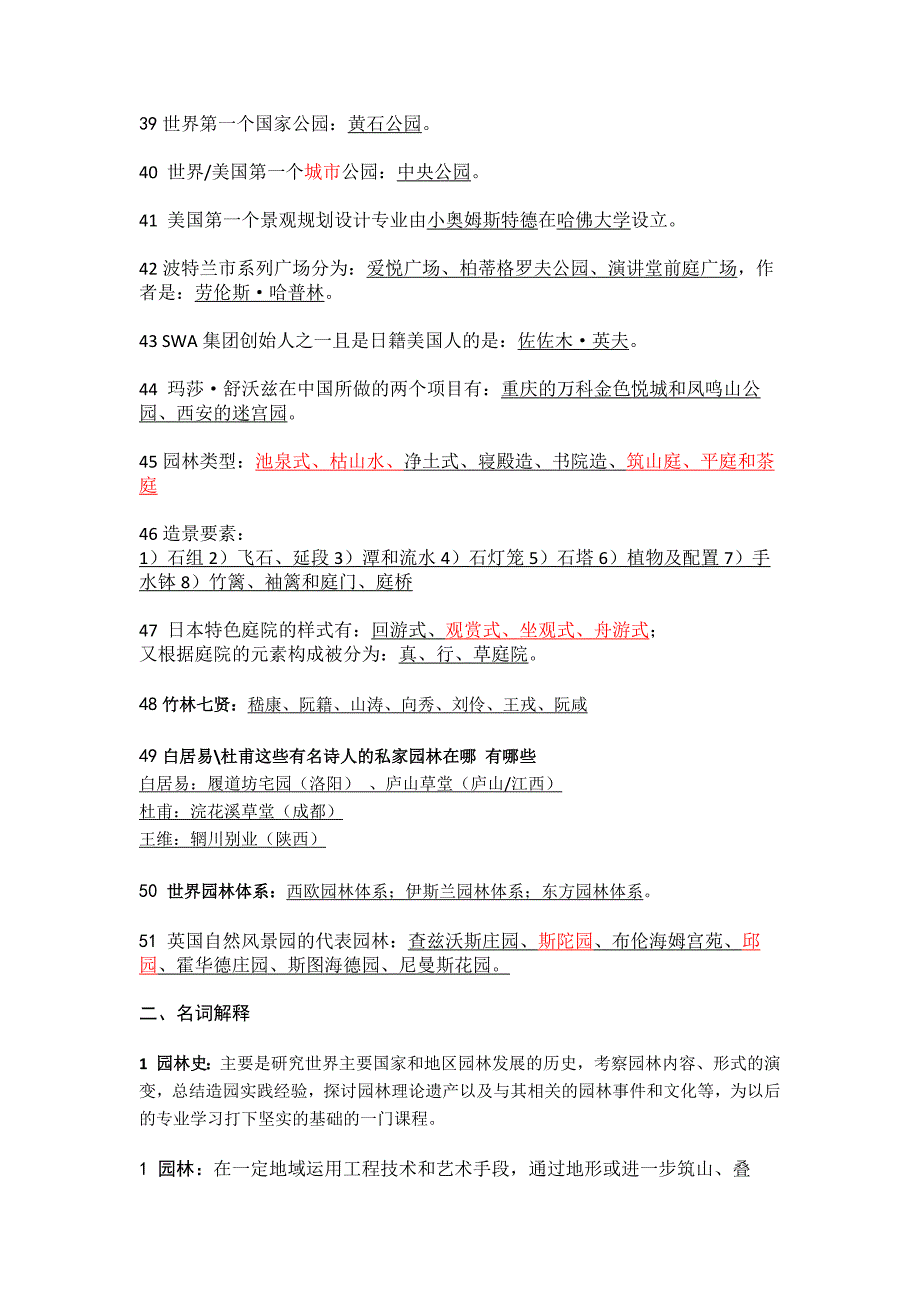 39 世界第一个国家公园：黄石公园。

40 世界/美国第一个城市公园：中央公园。

41 美国第一个景观规划设计专业由小奥姆斯特德在哈佛大学设立。

42 波特兰市系列广场分为：爱悦广场、柏蒂格罗夫公园、演讲堂前庭广场，作者是：劳伦斯·哈普林。

43 SWA 集团创始人之一且是日籍美国人的是：佐佐木·英夫。

44 玛莎·舒沃兹在中国所做的两个项目有：重庆的万科金色悦城和凤鸣山公园、西安的迷宫园。

45 园林类型：池泉式、枯山水、净土式、寝殿造、书院造、筑山庭、平庭和茶庭

46 造景要素：
1）石组 2）飞石、延段 3）潭和流水 4）石灯笼 5）石塔 6）植物及配置 7）手水钵 8）竹篱、袖篱和庭门、庭桥

47 日本特色庭院的样式有：回游式、观赏式、坐观式、舟游式；
又根据庭院的元素构成被分为：真、行、草庭院。

48 竹林七贤：嵇康、阮籍、山涛、向秀、刘伶、王戎、阮咸

49 白居易\杜甫这些有名诗人的私家园林在哪 有哪些
白居易：履道坊宅园（洛阳）、庐山草堂（庐山/江西）
杜甫：浣花溪草堂（成都）
王维：辋川别业（陕西）

50 世界园林体系：西欧园林体系；伊斯兰园林体系；东方园林体系。

51 英国自然风景园的代表园林：查兹沃斯庄园、斯陀园、布伦海姆宫苑、邱园、霍华德庄园、斯图海德园、尼曼斯花园。

二、名词解释

1 园林史：主要是研究世界主要国家和地区园林发展的历史，考察园林内容、形式的演变，总结造园实践经验，探讨园林理论遗产以及与其相关的园林事件和文化等，为以后的专业学习打下坚实的基础的一门课程。

1 园林：在一定地域运用工程技术和艺术手段，通过地形或进一步筑山、叠